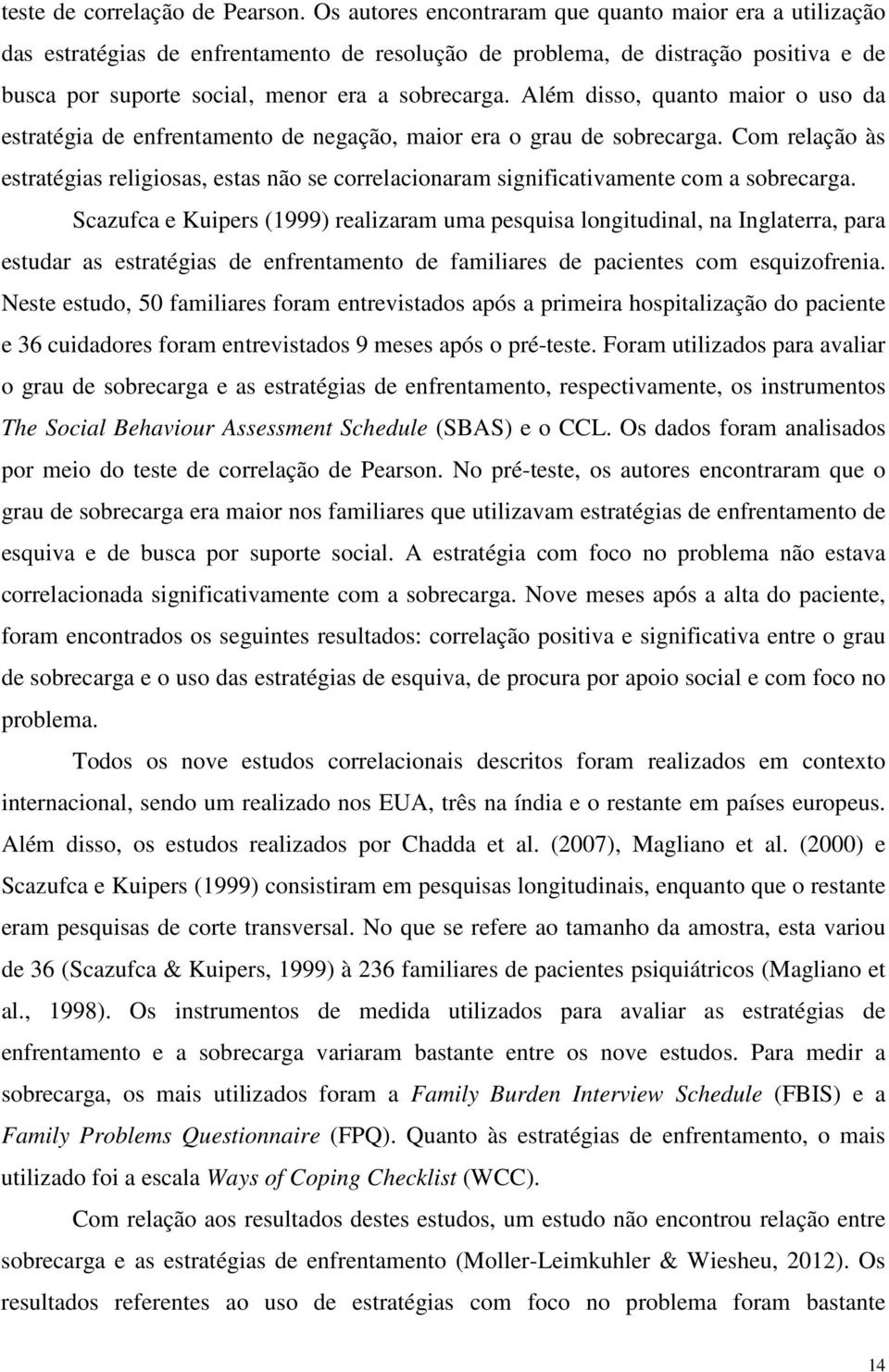 teste de correlação de Pearson. Os autores encontraram que quanto maior era a utilização das estratégias de enfrentamento de resolução de problema, de distração positiva e de busca por suporte social, menor era a sobrecarga. Além disso, quanto maior o uso da estratégia de enfrentamento de negação, maior era o grau de sobrecarga. Com relação às estratégias religiosas, estas não se correlacionaram significativamente com a sobrecarga.

Scazufca e Kuipers (1999) realizaram uma pesquisa longitudinal, na Inglaterra, para estudar as estratégias de enfrentamento de familiares de pacientes com esquizofrenia. Neste estudo, 50 familiares foram entrevistados após a primeira hospitalização do paciente e 36 cuidadores foram entrevistados 9 meses após o pré-teste. Foram utilizados para avaliar o grau de sobrecarga e as estratégias de enfrentamento, respectivamente, os instrumentos The Social Behaviour Assessment Schedule (SBAS) e o CCL. Os dados foram analisados por meio do teste de correlação de Pearson. No pré-teste, os autores encontraram que o grau de sobrecarga era maior nos familiares que utilizavam estratégias de enfrentamento de esquiva e de busca por suporte social. A estratégia com foco no problema não estava correlacionada significativamente com a sobrecarga. Nove meses após a alta do paciente, foram encontrados os seguintes resultados: correlação positiva e significativa entre o grau de sobrecarga e o uso das estratégias de esquiva, de procura por apoio social e com foco no problema.

Todos os nove estudos correlacionais descritos foram realizados em contexto internacional, sendo um realizado nos EUA, três na índia e o restante em países europeus. Além disso, os estudos realizados por Chadda et al. (2007), Magliano et al. (2000) e Scazufca e Kuipers (1999) consistiram em pesquisas longitudinais, enquanto que o restante eram pesquisas de corte transversal. No que se refere ao tamanho da amostra, esta variou de 36 (Scazufca & Kuipers, 1999) à 236 familiares de pacientes psiquiátricos (Magliano et al., 1998). Os instrumentos de medida utilizados para avaliar as estratégias de enfrentamento e a sobrecarga variaram bastante entre os nove estudos. Para medir a sobrecarga, os mais utilizados foram a Family Burden Interview Schedule (FBIS) e a Family Problems Questionnaire (FPQ). Quanto às estratégias de enfrentamento, o mais utilizado foi a escala Ways of Coping Checklist (WCC).

Com relação aos resultados destes estudos, um estudo não encontrou relação entre sobrecarga e as estratégias de enfrentamento (Moller-Leimkuhler & Wiesheu, 2012). Os resultados referentes ao uso de estratégias com foco no problema foram bastante

14